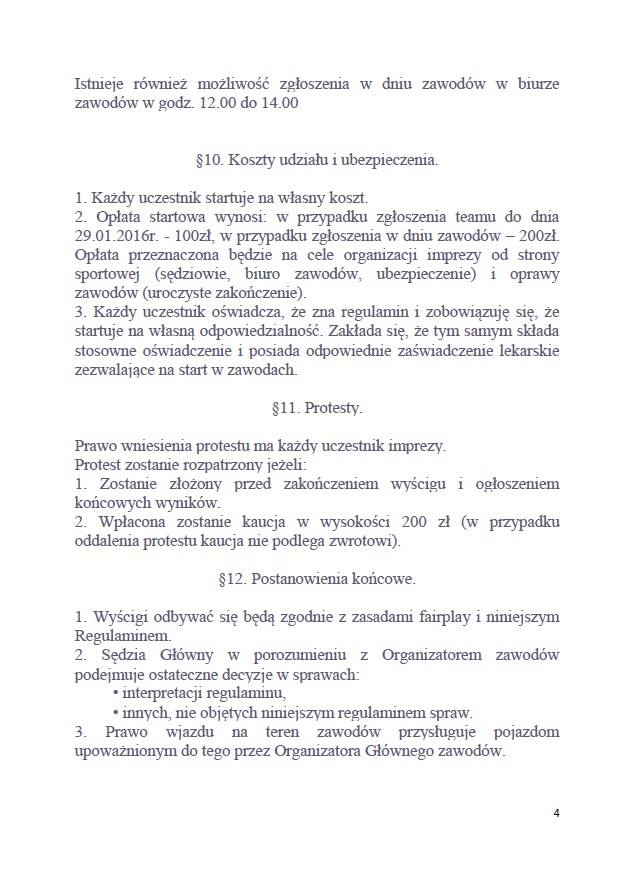 Istnieje również możliwość zgłoszenia w dniu zawodów w biurze zawodów w godz. 12.00 do 14.00

§10. Koszty udziału i ubezpieczenia.

1. Każdy uczestnik startuje na własny koszt.
2. Opłata startowa wynosi: w przypadku zgłoszenia teamu do dnia 29.01.2016r. - 100zł, w przypadku zgłoszenia w dniu zawodów – 200zł. Opłata przeznaczona będzie na cele organizacji imprezy od strony sportowej (sędziowie, biuro zawodów, ubezpieczenie) i oprawy zawodów (uroczyste zakończenie).
3. Każdy uczestnik oświadcza, że zna regulamin i zobowiązuję się, że startuje na własną odpowiedzialność. Zakłada się, że tym samym składa stosowne oświadczenie i posiada odpowiednie zaświadczenie lekarskie zezwalające na start w zawodach.

§11. Protesty.

Prawo wniesienia protestu ma każdy uczestnik imprezy.
Protest zostanie rozpatrzony jeżeli:
1. Zostanie złożony przed zakończeniem wyścigu i ogłoszeniem końcowych wyników.
2. Wpłacona zostanie kaucja w wysokości 200 zł (w przypadku oddalenia protestu kaucja nie podlega zwrotowi).

§12. Postanowienia końcowe.

1. Wyścigi odbywać się będą zgodnie z zasadami fairplay i niniejszym Regulaminem.
2. Sędzia Główny w porozumieniu z Organizatorem zawodów podejmuje ostateczne decyzje w sprawach:
• interpretacji regulaminu,
• innych, nie objętych niniejszym regulaminem spraw.
3. Prawo wjazdu na teren zawodów przysługuje pojazdom upoważnionym do tego przez Organizatora Głównego zawodów.

4